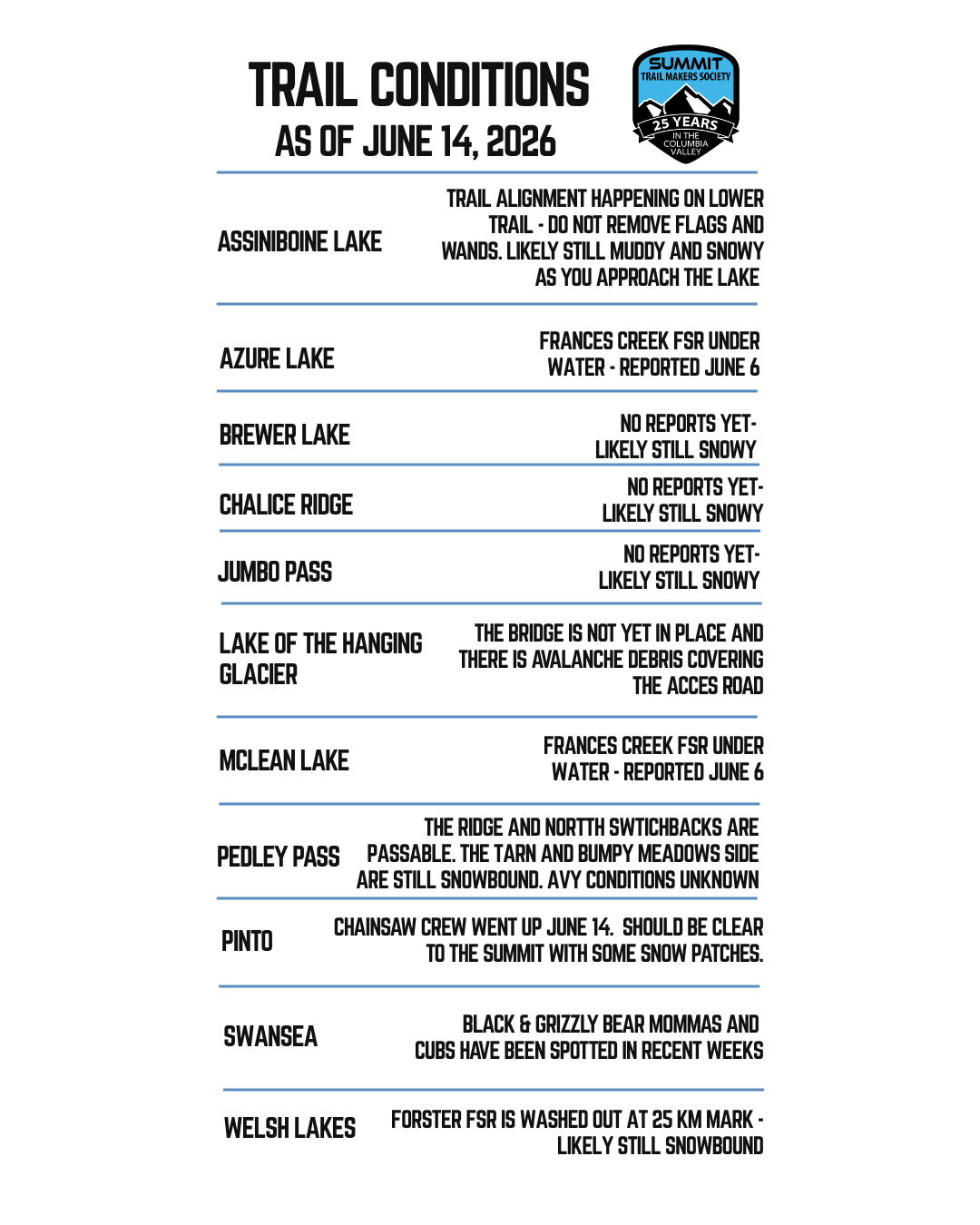 TRAIL CONDITIONS
AS OF JUNE 14, 2026

SUMMIT
TRAIL MAKERS SOCIETY
25 YEARS
IN THE COLUMBIA VALLEY

| | |
|---|---|
| ASSINIBOINE LAKE | TRAIL ALIGNMENT HAPPENING ON LOWER TRAIL - DO NOT REMOVE FLAGS AND WANDS. LIKELY STILL MUDDY AND SNOWY AS YOU APPROACH THE LAKE |
| AZURE LAKE | FRANCES CREEK FSR UNDER WATER - REPORTED JUNE 6 |
| BREWER LAKE | NO REPORTS YET- LIKELY STILL SNOWY |
| CHALICE RIDGE | NO REPORTS YET- LIKELY STILL SNOWY |
| JUMBO PASS | NO REPORTS YET- LIKELY STILL SNOWY |
| LAKE OF THE HANGING GLACIER | THE BRIDGE IS NOT YET IN PLACE AND THERE IS AVALANCHE DEBRIS COVERING THE ACCES ROAD |
| MCLEAN LAKE | FRANCES CREEK FSR UNDER WATER - REPORTED JUNE 6 |
| PEDLEY PASS | THE RIDGE AND NORTTH SWTICHBACKS ARE PASSABLE. THE TARN AND BUMPY MEADOWS SIDE ARE STILL SNOWBOUND. AVY CONDITIONS UNKNOWN |
| PINTO | CHAINSAW CREW WENT UP JUNE 14. SHOULD BE CLEAR TO THE SUMMIT WITH SOME SNOW PATCHES. |
| SWANSEA | BLACK & GRIZZLY BEAR MOMMAS AND CUBS HAVE BEEN SPOTTED IN RECENT WEEKS |
| WELSH LAKES | FORSTER FSR IS WASHED OUT AT 25 KM MARK - LIKELY STILL SNOWBOUND |